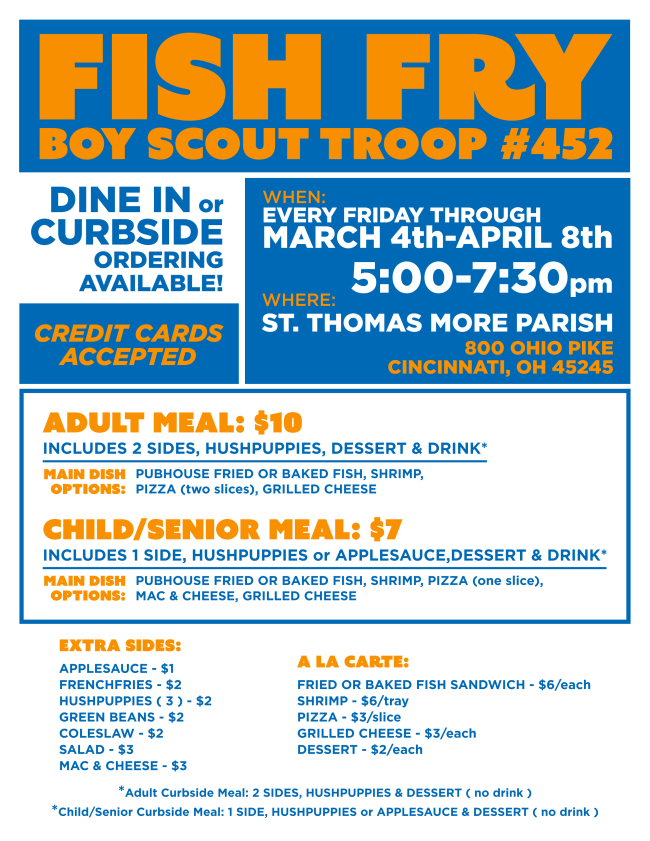 FISH FRY
BOY SCOUT TROOP #452

DINE IN or CURBSIDE ORDERING AVAILABLE!

CREDIT CARDS ACCEPTED

WHEN:
EVERY FRIDAY THROUGH
MARCH 4th-APRIL 8th
5:00-7:30pm

WHERE:
ST. THOMAS MORE PARISH
800 OHIO PIKE
CINCINNATI, OH 45245

ADULT MEAL: $10
INCLUDES 2 SIDES, HUSHPUPPIES, DESSERT & DRINK*

MAIN DISH OPTIONS: PUBHOUSE FRIED OR BAKED FISH, SHRIMP, PIZZA (two slices), GRILLED CHEESE

CHILD/SENIOR MEAL: $7
INCLUDES 1 SIDE, HUSHPUPPIES or APPLESAUCE,DESSERT & DRINK*

MAIN DISH OPTIONS: PUBHOUSE FRIED OR BAKED FISH, SHRIMP, PIZZA (one slice), MAC & CHEESE, GRILLED CHEESE

EXTRA SIDES:
APPLESAUCE - $1
FRENCHFRIES - $2
HUSHPUPPIES ( 3 ) - $2
GREEN BEANS - $2
COLESLAW - $2
SALAD - $3
MAC & CHEESE - $3

A LA CARTE:
FRIED OR BAKED FISH SANDWICH - $6/each
SHRIMP - $6/tray
PIZZA - $3/slice
GRILLED CHEESE - $3/each
DESSERT - $2/each

*Adult Curbside Meal: 2 SIDES, HUSHPUPPIES & DESSERT ( no drink )
*Child/Senior Curbside Meal: 1 SIDE, HUSHPUPPIES or APPLESAUCE & DESSERT ( no drink )